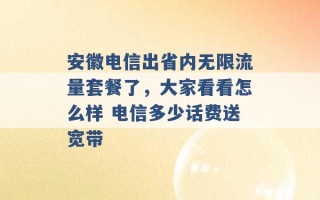 安徽电信出省内无限流量套餐了，大家看看怎么样 电信多少话费送宽带